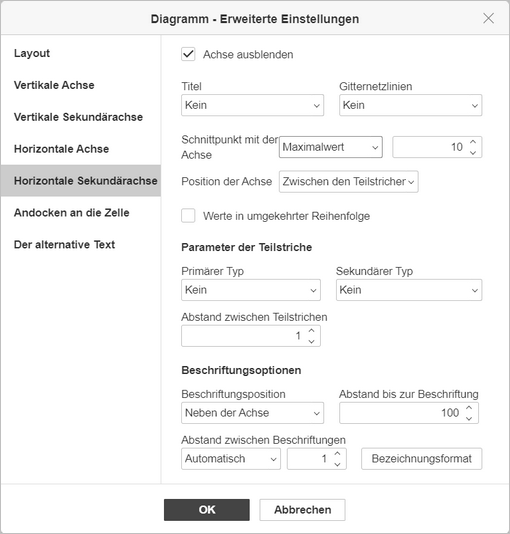 Diagramm - Erweiterte Einstellungen

Layout

Vertikale Achse

Vertikale Sekundärachse

Horizontale Achse

Horizontale Sekundärachse

Andocken an die Zelle

Der alternative Text

Achse ausblenden

Titel

Kein

Gitternetzlinien

Kein

Schnittpunkt mit der Achse

Maximalwert

10

Position der Achse

Zwischen den Teilstricher

Werte in umgekehrter Reihenfolge

Parameter der Teilstriche

Primärer Typ

Kein

Sekundärer Typ

Kein

Abstand zwischen Teilstrichen

1

Beschriftungsoptionen

Beschriftungsposition

Neben der Achse

Abstand bis zur Beschriftung

100

Abstand zwischen Beschriftungen

Automatisch

1

Bezeichnungsformat

OK

Abbrechen